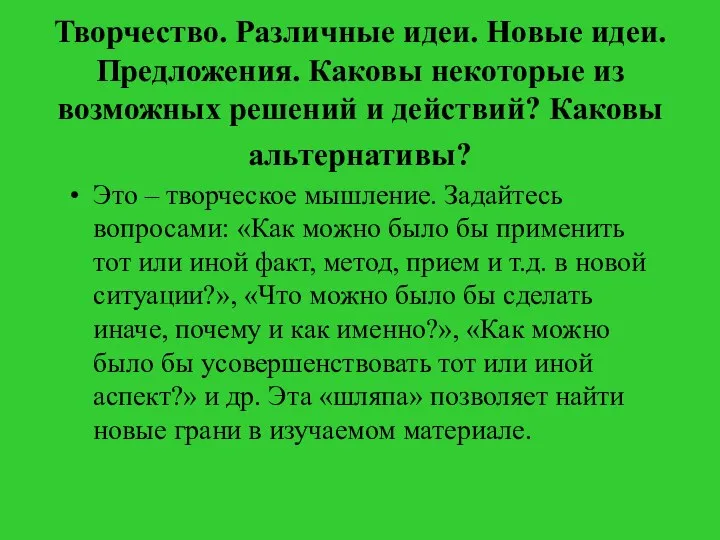 Творчество. Различные идеи. Новые идеи. Предложения. Каковы некоторые из возможных решений и действий? Каковы альтернативы?

• Это – творческое мышление. Задайтесь вопросами: «Как можно было бы применить тот или иной факт, метод, прием и т.д. в новой ситуации?», «Что можно было бы сделать иначе, почему и как именно?», «Как можно было бы усовершенствовать тот или иной аспект?» и др. Эта «шляпа» позволяет найти новые грани в изучаемом материале.